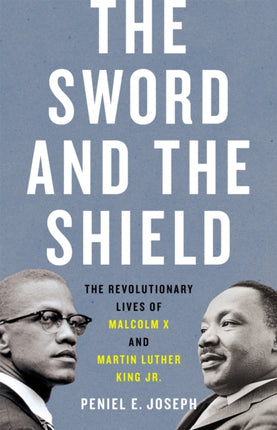 THE SWORD AND THE SHIELD

THE REVOLUTIONARY LIVES OF MALCOLM X AND MARTIN LUTHER KING JR.

PENIEL E. JOSEPH